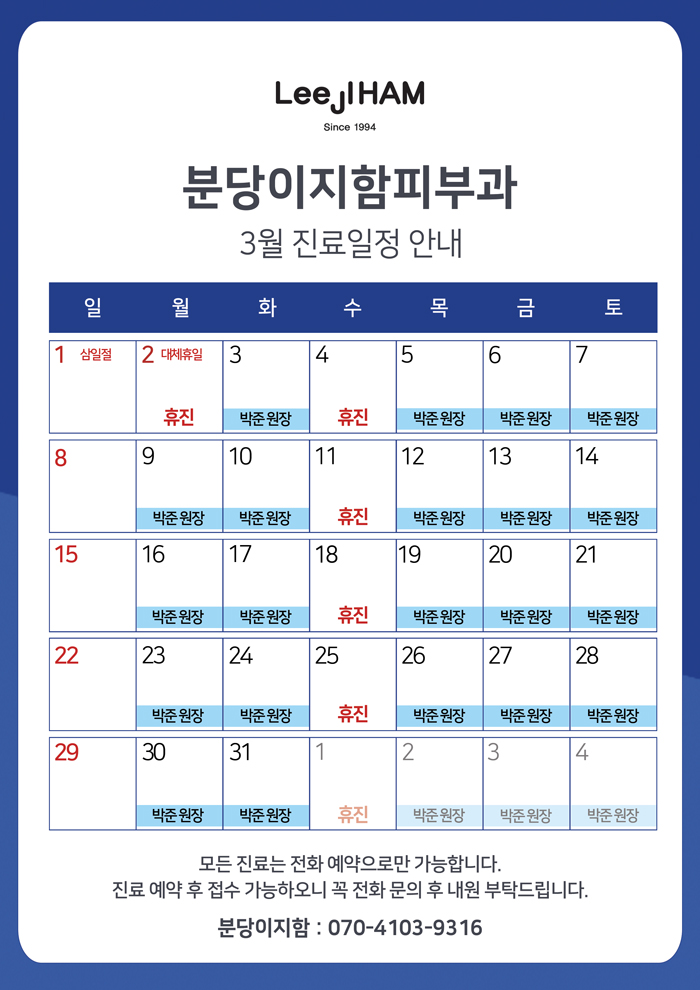 LeeJIHAM
Since 1994

분당이지함피부과
3월 진료일정 안내

| 일 | 월 | 화 | 수 | 목 | 금 | 토 |
|---|---|---|---|---|---|---|
| 1 삼일절 | 2 대체휴일 휴진 | 3 박준 원장 | 4 휴진 | 5 박준 원장 | 6 박준 원장 | 7 박준 원장 |
| 8 | 9 박준 원장 | 10 박준 원장 | 11 휴진 | 12 박준 원장 | 13 박준 원장 | 14 박준 원장 |
| 15 | 16 박준 원장 | 17 박준 원장 | 18 휴진 | 19 박준 원장 | 20 박준 원장 | 21 박준 원장 |
| 22 | 23 박준 원장 | 24 박준 원장 | 25 휴진 | 26 박준 원장 | 27 박준 원장 | 28 박준 원장 |
| 29 | 30 박준 원장 | 31 박준 원장 | 1 휴진 | 2 박준 원장 | 3 박준 원장 | 4 박준 원장 |

모든 진료는 전화 예약으로만 가능합니다.
진료 예약 후 접수 가능하오니 꼭 전화 문의 후 내원 부탁드립니다.

분당이지함 : 070-4103-9316